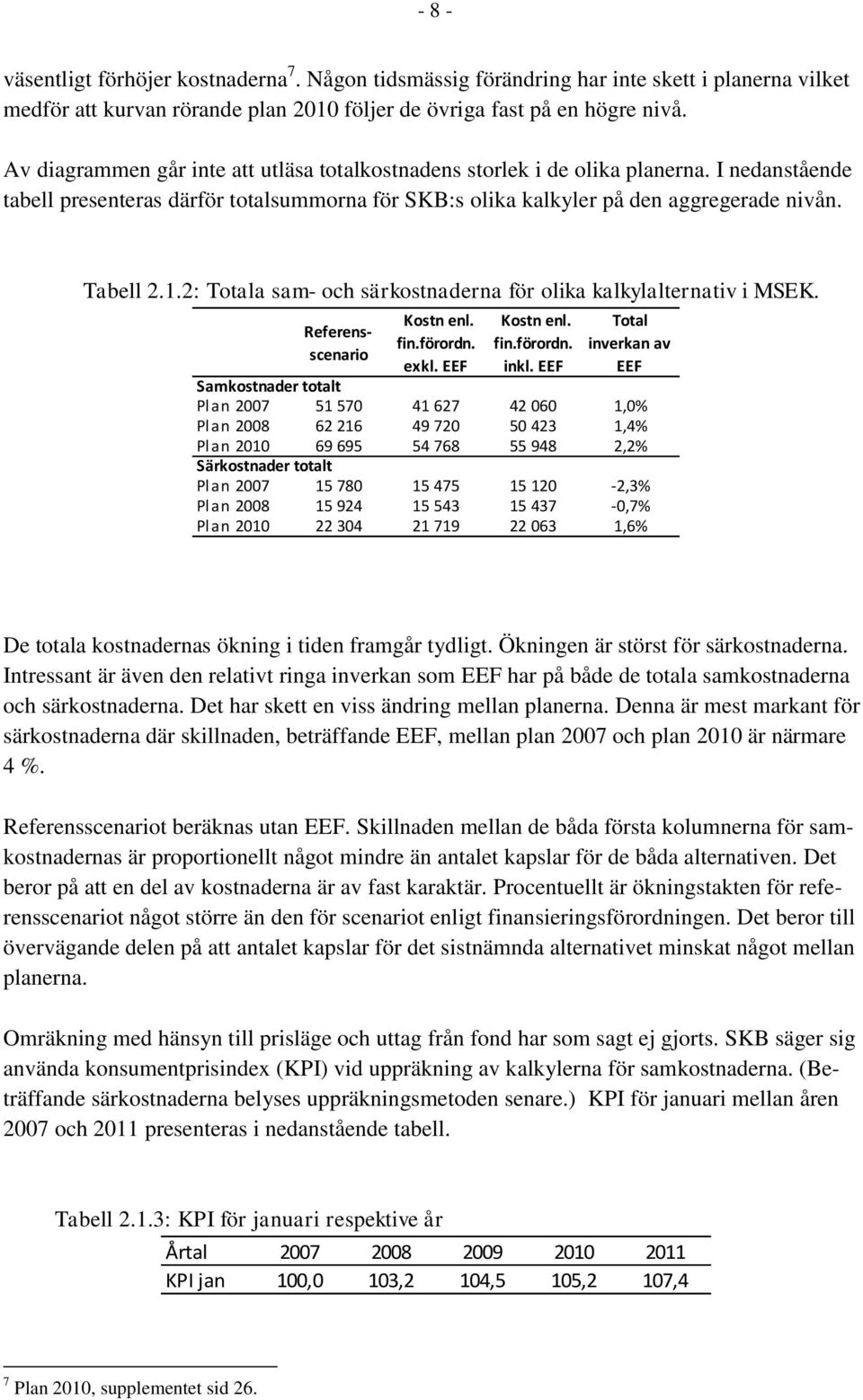 - 8 -

väsentligt förhöjer kostnaderna$^7$. Någon tidsmässig förändring har inte skett i planerna vilket medför att kurvan rörande plan 2010 följer de övriga fast på en högre nivå.

Av diagrammen går inte att utläsa totalkostnadens storlek i de olika planerna. I nedanstående tabell presenteras därför totalsummorna för SKB:s olika kalkyler på den aggregerade nivån.

Tabell 2.1.2: Totala sam- och särkostnaderna för olika kalkylalternativ i MSEK.

| | Referens-scenario | Kostn enl. fin.förordn. exkl. EEF | Kostn enl. fin.förordn. inkl. EEF | Total inverkan av EEF |
|---|---|---|---|---|
| Samkostnader totalt | | | | |
| Plan 2007 | 51 570 | 41 627 | 42 060 | 1,0% |
| Plan 2008 | 62 216 | 49 720 | 50 423 | 1,4% |
| Plan 2010 | 69 695 | 54 768 | 55 948 | 2,2% |
| Särkostnader totalt | | | | |
| Plan 2007 | 15 780 | 15 475 | 15 120 | -2,3% |
| Plan 2008 | 15 924 | 15 543 | 15 437 | -0,7% |
| Plan 2010 | 22 304 | 21 719 | 22 063 | 1,6% |

De totala kostnadernas ökning i tiden framgår tydligt. Ökningen är störst för särkostnaderna. Intressant är även den relativt ringa inverkan som EEF har på både de totala samkostnaderna och särkostnaderna. Det har skett en viss ändring mellan planerna. Denna är mest markant för särkostnaderna där skillnaden, beträffande EEF, mellan plan 2007 och plan 2010 är närmare 4 %.

Referensscenariot beräknas utan EEF. Skillnaden mellan de båda första kolumnerna för samkostnadernas är proportionellt något mindre än antalet kapslar för de båda alternativen. Det beror på att en del av kostnaderna är av fast karaktär. Procentuellt är ökningstakten för referensscenariot något större än den för scenariot enligt finansieringsförordningen. Det beror till övervägande delen på att antalet kapslar för det sistnämnda alternativet minskat något mellan planerna.

Omräkning med hänsyn till prisläge och uttag från fond har som sagt ej gjorts. SKB säger sig använda konsumentprisindex (KPI) vid uppräkning av kalkylerna för samkostnaderna. (Beträffande särkostnaderna belyses uppräkningsmetoden senare.) KPI för januari mellan åren 2007 och 2011 presenteras i nedanstående tabell.

Tabell 2.1.3: KPI för januari respektive år

| Årtal | 2007 | 2008 | 2009 | 2010 | 2011 |
|---|---|---|---|---|---|
| KPI jan | 100,0 | 103,2 | 104,5 | 105,2 | 107,4 |

$^7$ Plan 2010, supplementet sid 26.